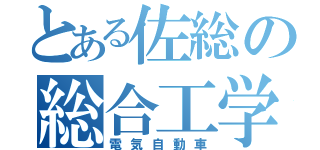 とある佐総の
総合工学
電気自動車